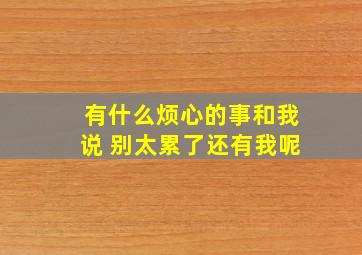 有什么烦心的事和我说 别太累了还有我呢